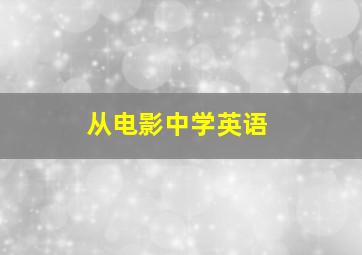 从电影中学英语